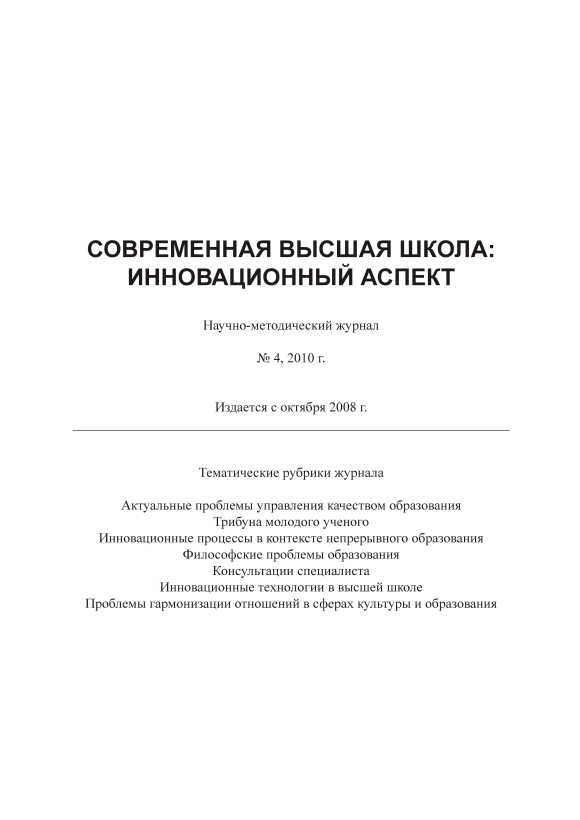 СОВРЕМЕННАЯ ВЫСШАЯ ШКОЛА: ИННОВАЦИОННЫЙ АСПЕКТ

Научно-методический журнал

№ 4, 2010 г.

Издается с октября 2008 г.

Тематические рубрики журнала

Актуальные проблемы управления качеством образования
Трибуна молодого ученого
Инновационные процессы в контексте непрерывного образования
Философские проблемы образования
Консультации специалиста
Инновационные технологии в высшей школе
Проблемы гармонизации отношений в сферах культуры и образования